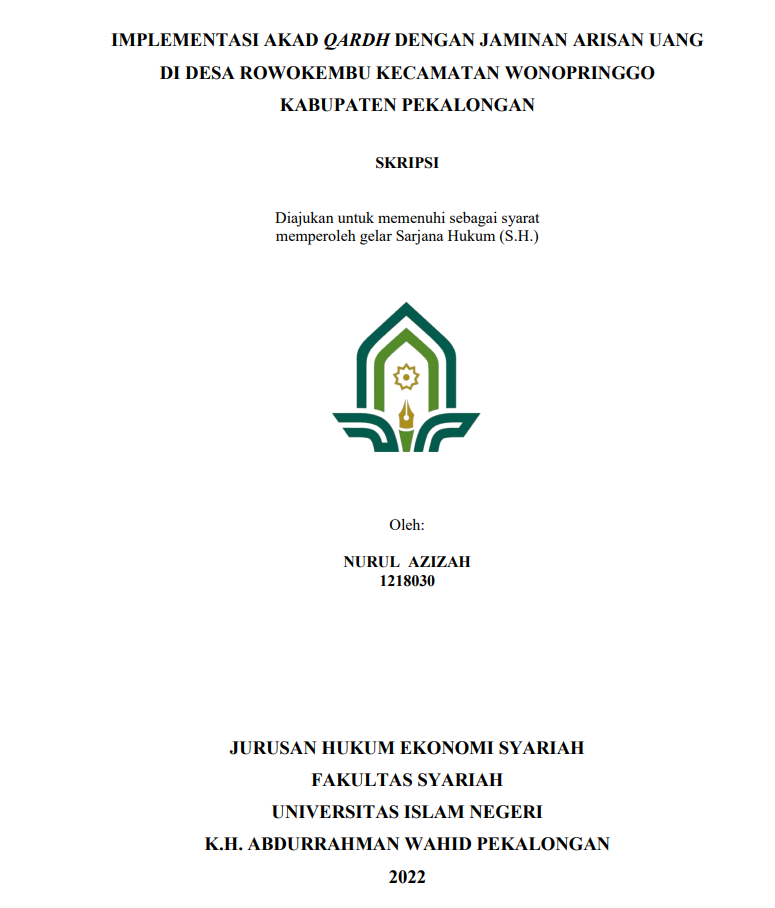 IMPLEMENTASI AKAD QARDH DENGAN JAMINAN ARISAN UANG DI DESA ROWOKEMBU KECAMATAN WONOPRINGGO KABUPATEN PEKALONGAN

SKRIPSI

Diajukan untuk memenuhi sebagai syarat memperoleh gelar Sarjana Hukum (S.H.)

Oleh:

NURUL AZIZAH
1218030

JURUSAN HUKUM EKONOMI SYARIAH
FAKULTAS SYARIAH
UNIVERSITAS ISLAM NEGERI
K.H. ABDURRAHMAN WAHID PEKALONGAN
2022